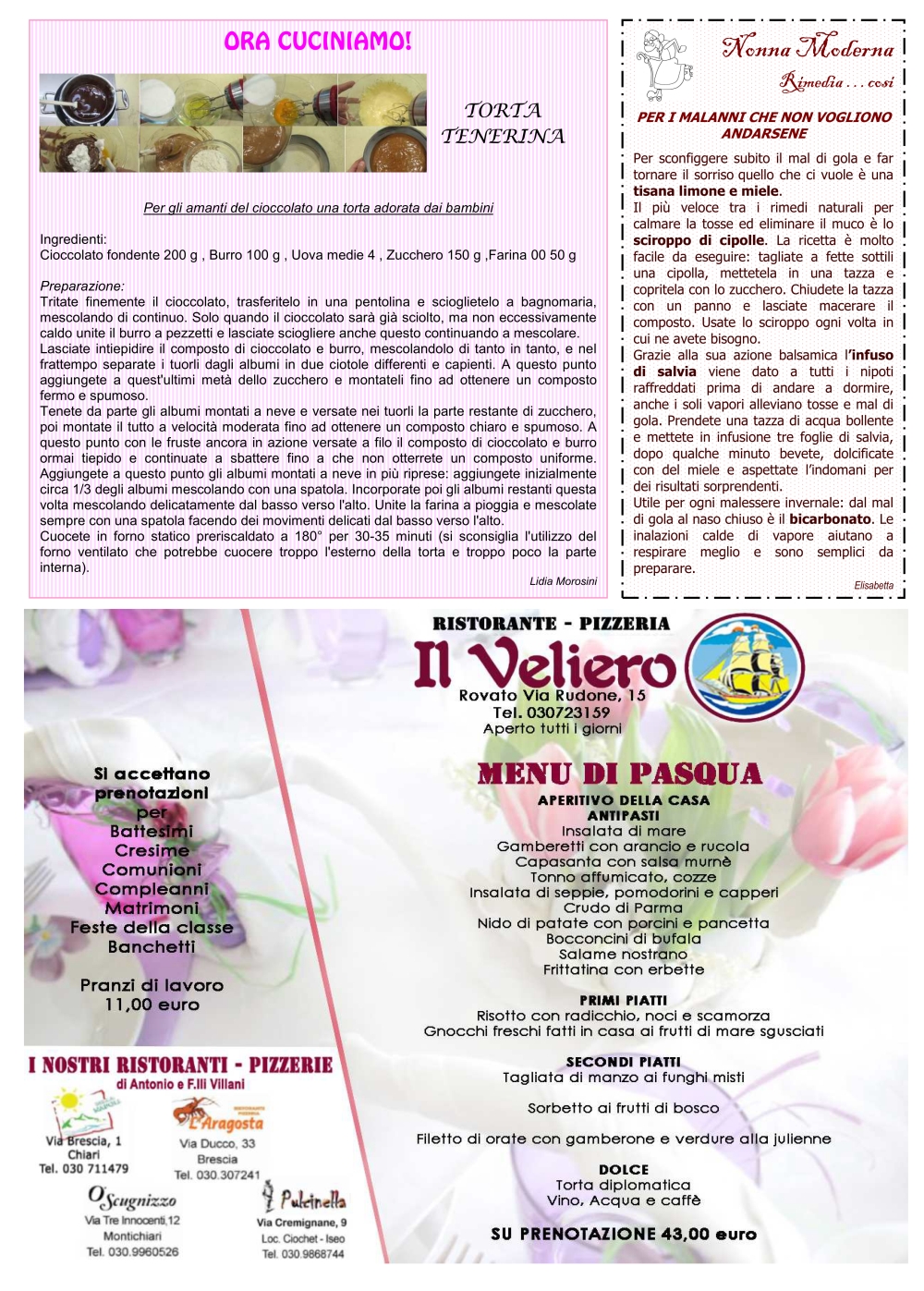 ORA CUCINIAMO!

TORTA TENERINA

Per gli amanti del cioccolato una torta adorata dai bambini

Ingredienti:
Cioccolato fondente 200 g , Burro 100 g , Uova medie 4 , Zucchero 150 g ,Farina 00 50 g

Preparazione:
Tritate finemente il cioccolato, trasferitelo in una pentolina e scioglietelo a bagnomaria, mescolando di continuo. Solo quando il cioccolato sarà già sciolto, ma non eccessivamente caldo unite il burro a pezzetti e lasciate sciogliere anche questo continuando a mescolare.
Lasciate intiepidire il composto di cioccolato e burro, mescolandolo di tanto in tanto, e nel frattempo separate i tuorli dagli albumi in due ciotole differenti e capienti. A questo punto aggiungete a quest'ultimi metà dello zucchero e montateli fino ad ottenere un composto fermo e spumoso.
Tenete da parte gli albumi montati a neve e versate nei tuorli la parte restante di zucchero, poi montate il tutto a velocità moderata fino ad ottenere un composto chiaro e spumoso. A questo punto con le fruste ancora in azione versate a filo il composto di cioccolato e burro ormai tiepido e continuate a sbattere fino a che non otterrete un composto uniforme. Aggiungete a questo punto gli albumi montati a neve in più riprese: aggiungete inizialmente circa 1/3 degli albumi mescolando con una spatola. Incorporate poi gli albumi restanti questa volta mescolando delicatamente dal basso verso l'alto. Unite la farina a pioggia e mescolate sempre con una spatola facendo dei movimenti delicati dal basso verso l'alto.
Cuocete in forno statico preriscaldato a 180° per 30-35 minuti (si sconsiglia l'utilizzo del forno ventilato che potrebbe cuocere troppo l'esterno della torta e troppo poco la parte interna).

Lidia Morosini

Nonna Moderna
Rimedia . . . così

PER I MALANNI CHE NON VOGLIONO ANDARSENE

Per sconfiggere subito il mal di gola e far tornare il sorriso quello che ci vuole è una tisana limone e miele.
Il più veloce tra i rimedi naturali per calmare la tosse ed eliminare il muco è lo sciroppo di cipolle. La ricetta è molto facile da eseguire: tagliate a fette sottili una cipolla, mettetela in una tazza e copritela con lo zucchero. Chiudete la tazza con un panno e lasciate macerare il composto. Usate lo sciroppo ogni volta in cui ne avete bisogno.
Grazie alla sua azione balsamica l'infuso di salvia viene dato a tutti i nipoti raffreddati prima di andare a dormire, anche i soli vapori alleviano tosse e mal di gola. Prendete una tazza di acqua bollente e mettete in infusione tre foglie di salvia, dopo qualche minuto bevete, dolcificate con del miele e aspettate l'indomani per dei risultati sorprendenti.
Utile per ogni malessere invernale: dal mal di gola al naso chiuso è il bicarbonato. Le inalazioni calde di vapore aiutano a respirare meglio e sono semplici da preparare.

Elisabetta

Si accettano prenotazioni per
Battesimi
Cresime
Comunioni
Compleanni
Matrimoni
Feste della classe
Banchetti

Pranzi di lavoro
11,00 euro

I NOSTRI RISTORANTI - PIZZERIE
di Antonio e F.lli Villani

Via Brescia, 1
Chiari
Tel. 030 711479

L'Aragosta
Via Ducco, 33
Brescia
Tel. 030.307241

O'Scugnizzo
Via Tre Innocenti,12
Montichiari
Tel. 030.9960526

Pulcinella
Via Cremignane, 9
Loc. Ciochet - Iseo
Tel. 030.9868744

RISTORANTE - PIZZERIA
Il Veliero
Rovato Via Rudone, 15
Tel. 030723159
Aperto tutti i giorni

MENU DI PASQUA
APERITIVO DELLA CASA
ANTIPASTI
Insalata di mare
Gamberetti con arancio e rucola
Capasanta con salsa murnè
Tonno affumicato, cozze
Insalata di seppie, pomodorini e capperi
Crudo di Parma
Nido di patate con porcini e pancetta
Bocconcini di bufala
Salame nostrano
Frittatina con erbette

PRIMI PIATTI
Risotto con radicchio, noci e scamorza
Gnocchi freschi fatti in casa ai frutti di mare sgusciati

SECONDI PIATTI
Tagliata di manzo ai funghi misti

Sorbetto ai frutti di bosco

Filetto di orate con gamberone e verdure alla julienne

DOLCE
Torta diplomatica
Vino, Acqua e caffè

SU PRENOTAZIONE 43,00 euro